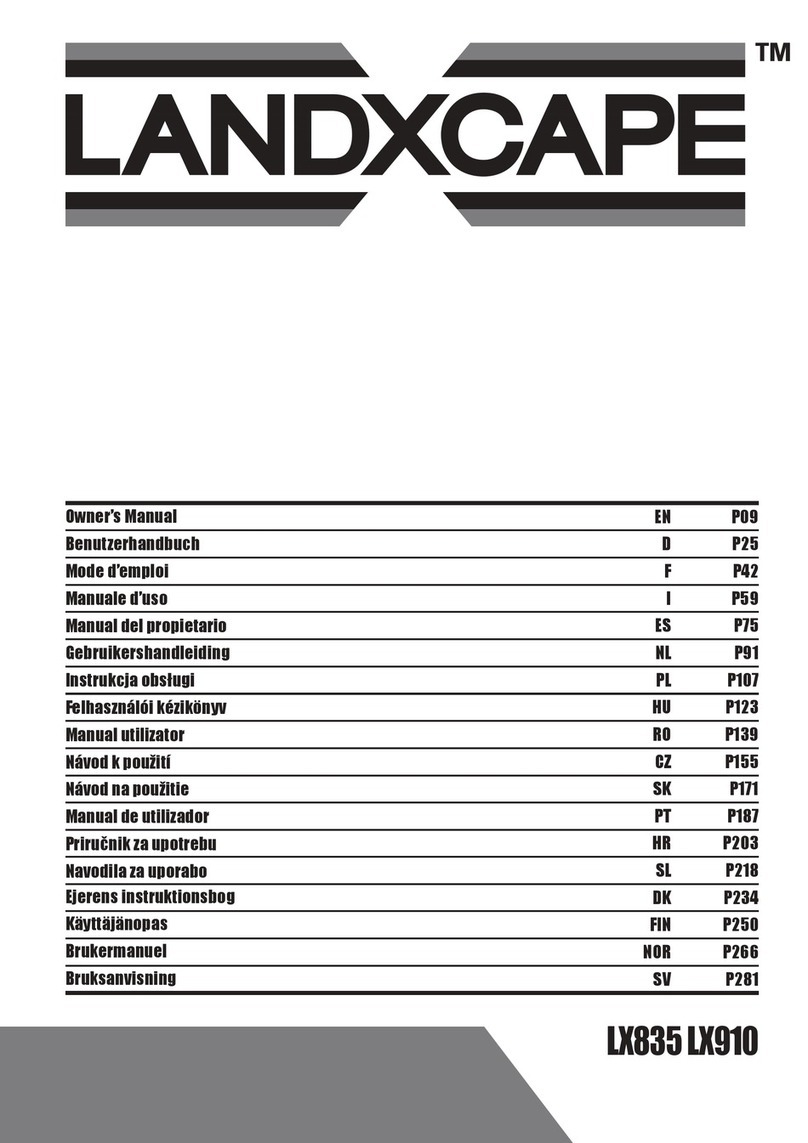 LANDXCAPE™

| Owner's Manual | EN | P09 |
|---|---|---|
| Benutzerhandbuch | D | P25 |
| Mode d'emploi | F | P42 |
| Manuale d'uso | I | P59 |
| Manual del propietario | ES | P75 |
| Gebruikershandleiding | NL | P91 |
| Instrukcja obsługi | PL | P107 |
| Felhasználói kézikönyv | HU | P123 |
| Manual utilizator | RO | P139 |
| Návod k použití | CZ | P155 |
| Návod na použitie | SK | P171 |
| Manual de utilizador | PT | P187 |
| Priručnik za upotrebu | HR | P203 |
| Navodila za uporabo | SL | P218 |
| Ejerens instruktionsbog | DK | P234 |
| Käyttäjänopas | FIN | P250 |
| Brukermanuel | NOR | P266 |
| Bruksanvisning | SV | P281 |

LX835 LX910